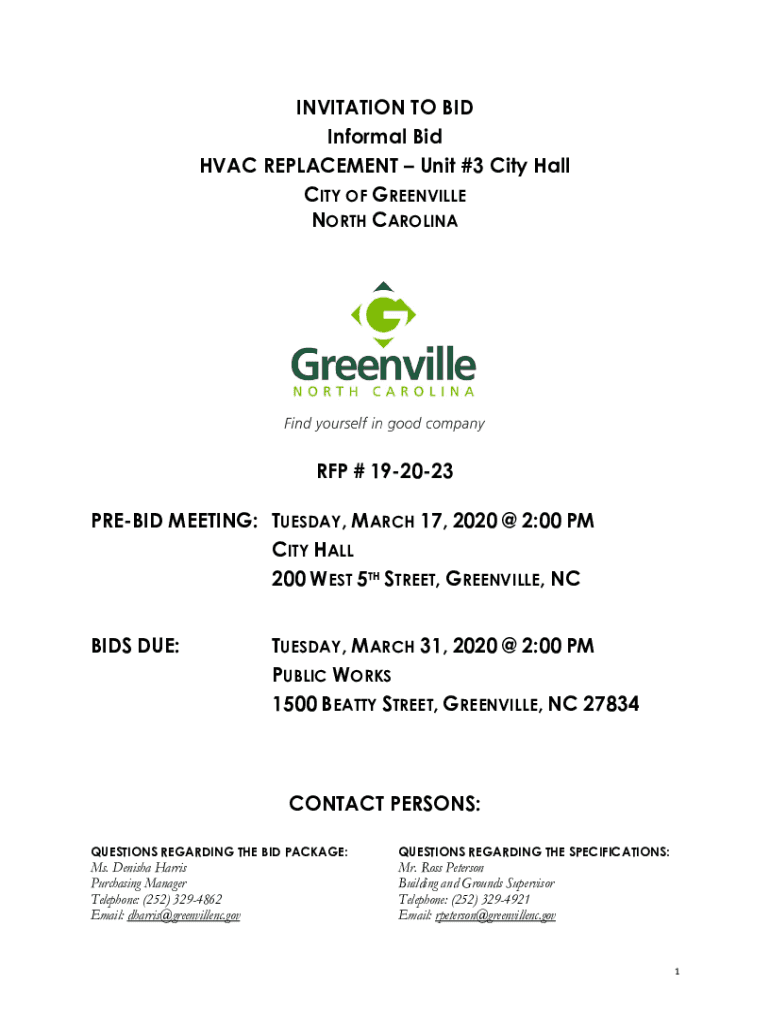 INVITATION TO BID
Informal Bid
HVAC REPLACEMENT – Unit #3 City Hall
CITY OF GREENVILLE
NORTH CAROLINA

Greenville
NORTH CAROLINA
Find yourself in good company

RFP # 19-20-23

PRE-BID MEETING: TUESDAY, MARCH 17, 2020 @ 2:00 PM
CITY HALL
200 WEST 5TH STREET, GREENVILLE, NC

BIDS DUE: TUESDAY, MARCH 31, 2020 @ 2:00 PM
PUBLIC WORKS
1500 BEATTY STREET, GREENVILLE, NC 27834

CONTACT PERSONS:

QUESTIONS REGARDING THE BID PACKAGE:
Ms. Denisha Harris
Purchasing Manager
Telephone: (252) 329-4862
Email: dharris@greenvillenc.gov

QUESTIONS REGARDING THE SPECIFICATIONS:
Mr. Ross Peterson
Building and Grounds Supervisor
Telephone: (252) 329-4921
Email: rpeterson@greenvillenc.gov

1